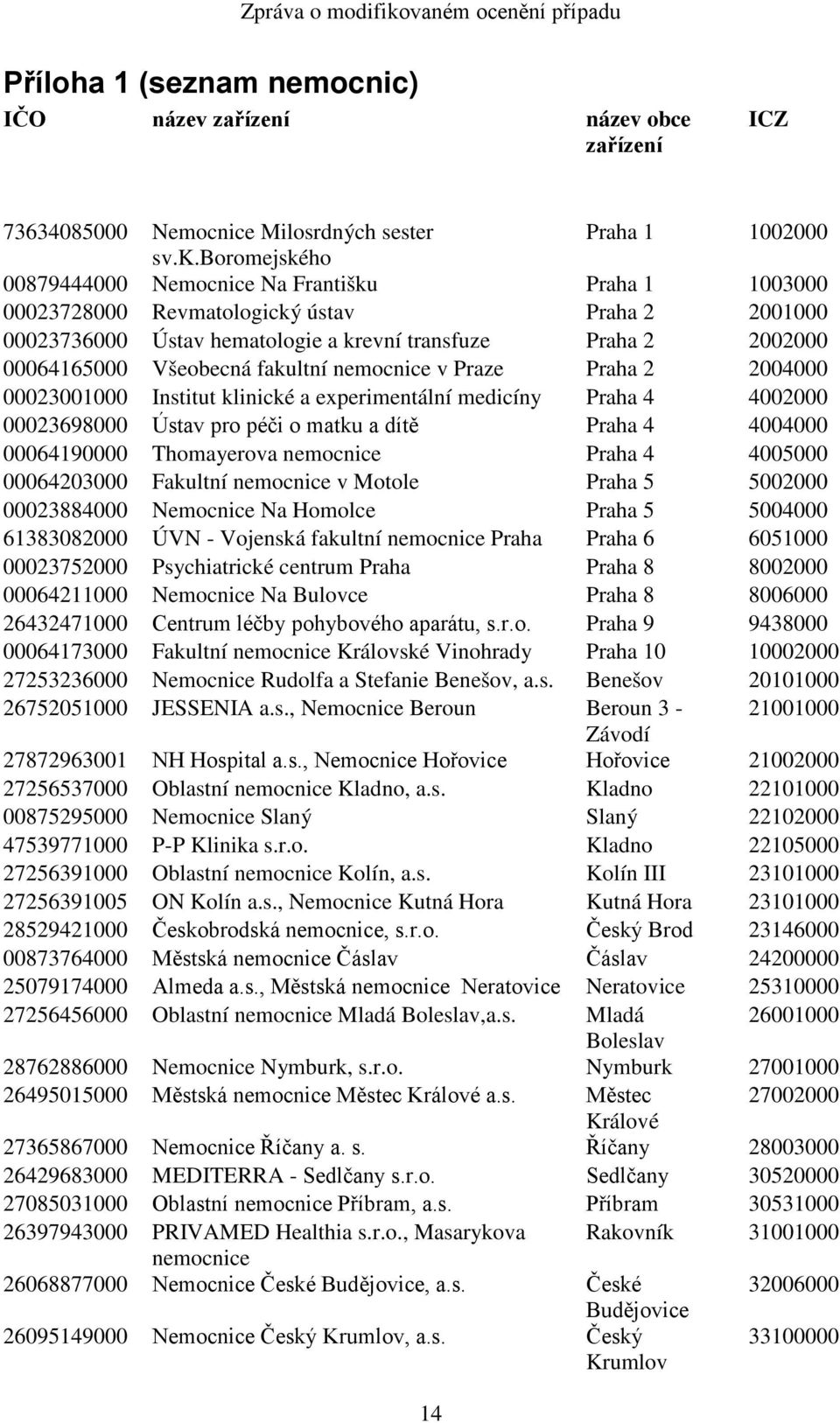 Zpráva o modifikovaném ocenění případu

Příloha 1 (seznam nemocnic)

| IČO | název zařízení | název obce zařízení | ICZ |
|---|---|---|---|
| 73634085000 | Nemocnice Milosrdných sester sv.K.Boromejského | Praha 1 | 1002000 |
| 00879444000 | Nemocnice Na Františku | Praha 1 | 1003000 |
| 00023728000 | Revmatologický ústav | Praha 2 | 2001000 |
| 00023736000 | Ústav hematologie a krevní transfuze | Praha 2 | 2002000 |
| 00064165000 | Všeobecná fakultní nemocnice v Praze | Praha 2 | 2004000 |
| 00023001000 | Institut klinické a experimentální medicíny | Praha 4 | 4002000 |
| 00023698000 | Ústav pro péči o matku a dítě | Praha 4 | 4004000 |
| 00064190000 | Thomayerova nemocnice | Praha 4 | 4005000 |
| 00064203000 | Fakultní nemocnice v Motole | Praha 5 | 5002000 |
| 00023884000 | Nemocnice Na Homolce | Praha 5 | 5004000 |
| 61383082000 | ÚVN - Vojenská fakultní nemocnice Praha | Praha 6 | 6051000 |
| 00023752000 | Psychiatrické centrum Praha | Praha 8 | 8002000 |
| 00064211000 | Nemocnice Na Bulovce | Praha 8 | 8006000 |
| 26432471000 | Centrum léčby pohybového aparátu, s.r.o. | Praha 9 | 9438000 |
| 00064173000 | Fakultní nemocnice Královské Vinohrady | Praha 10 | 10002000 |
| 27253236000 | Nemocnice Rudolfa a Stefanie Benešov, a.s. | Benešov | 20101000 |
| 26752051000 | JESSENIA a.s., Nemocnice Beroun | Beroun 3 - Závodí | 21001000 |
| 27872963001 | NH Hospital a.s., Nemocnice Hořovice | Hořovice | 21002000 |
| 27256537000 | Oblastní nemocnice Kladno, a.s. | Kladno | 22101000 |
| 00875295000 | Nemocnice Slaný | Slaný | 22102000 |
| 47539771000 | P-P Klinika s.r.o. | Kladno | 22105000 |
| 27256391000 | Oblastní nemocnice Kolín, a.s. | Kolín III | 23101000 |
| 27256391005 | ON Kolín a.s., Nemocnice Kutná Hora | Kutná Hora | 23101000 |
| 28529421000 | Českobrodská nemocnice, s.r.o. | Český Brod | 23146000 |
| 00873764000 | Městská nemocnice Čáslav | Čáslav | 24200000 |
| 25079174000 | Almeda a.s., Městská nemocnice Neratovice | Neratovice | 25310000 |
| 27256456000 | Oblastní nemocnice Mladá Boleslav,a.s. | Mladá Boleslav | 26001000 |
| 28762886000 | Nemocnice Nymburk, s.r.o. | Nymburk | 27001000 |
| 26495015000 | Městská nemocnice Městec Králové a.s. | Městec Králové | 27002000 |
| 27365867000 | Nemocnice Říčany a. s. | Říčany | 28003000 |
| 26429683000 | MEDITERRA - Sedlčany s.r.o. | Sedlčany | 30520000 |
| 27085031000 | Oblastní nemocnice Příbram, a.s. | Příbram | 30531000 |
| 26397943000 | PRIVAMED Healthia s.r.o., Masarykova nemocnice | Rakovník | 31001000 |
| 26068877000 | Nemocnice České Budějovice, a.s. | České Budějovice | 32006000 |
| 26095149000 | Nemocnice Český Krumlov, a.s. | Český Krumlov | 33100000 |

14